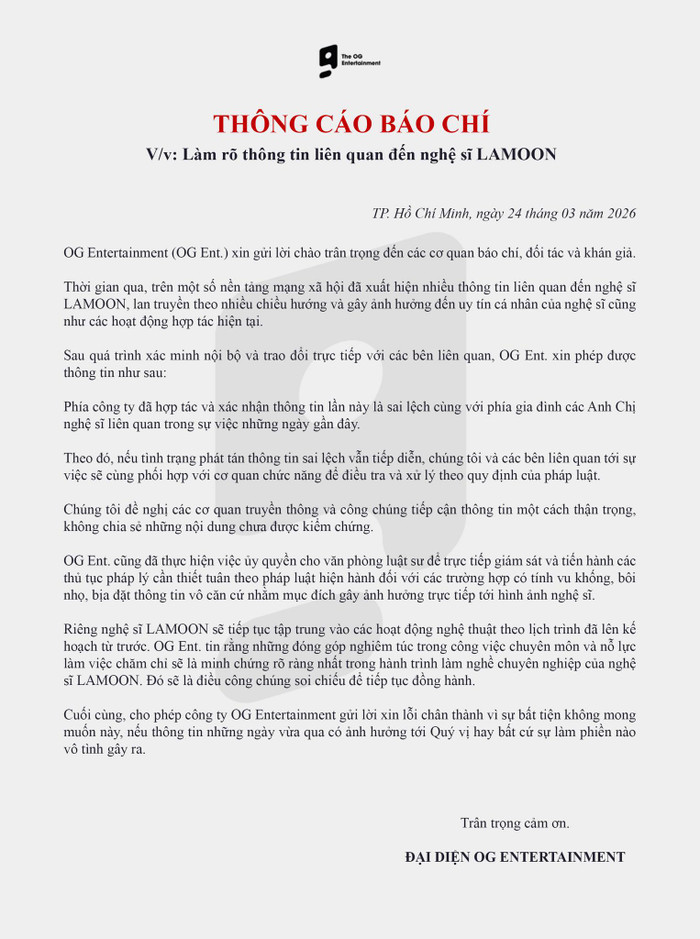 The OG Entertainment

THÔNG CÁO BÁO CHÍ
V/v: Làm rõ thông tin liên quan đến nghệ sĩ LAMOON

TP. Hồ Chí Minh, ngày 24 tháng 03 năm 2026

OG Entertainment (OG Ent.) xin gửi lời chào trân trọng đến các cơ quan báo chí, đối tác và khán giả.

Thời gian qua, trên một số nền tảng mạng xã hội đã xuất hiện nhiều thông tin liên quan đến nghệ sĩ LAMOON, lan truyền theo nhiều chiều hướng và gây ảnh hưởng đến uy tín cá nhân của nghệ sĩ cũng như các hoạt động hợp tác hiện tại.

Sau quá trình xác minh nội bộ và trao đổi trực tiếp với các bên liên quan, OG Ent. xin phép được thông tin như sau:

Phía công ty đã hợp tác và xác nhận thông tin lần này là sai lệch cùng với phía gia đình các Anh Chị nghệ sĩ liên quan trong sự việc những ngày gần đây.

Theo đó, nếu tình trạng phát tán thông tin sai lệch vẫn tiếp diễn, chúng tôi và các bên liên quan tới sự việc sẽ cùng phối hợp với cơ quan chức năng để điều tra và xử lý theo quy định của pháp luật.

Chúng tôi đề nghị các cơ quan truyền thông và công chúng tiếp cận thông tin một cách thận trọng, không chia sẻ những nội dung chưa được kiểm chứng.

OG Ent. cũng đã thực hiện việc ủy quyền cho văn phòng luật sư để trực tiếp giám sát và tiến hành các thủ tục pháp lý cần thiết tuân theo pháp luật hiện hành đối với các trường hợp có tính vu khống, bôi nhọ, bịa đặt thông tin vô căn cứ nhằm mục đích gây ảnh hưởng trực tiếp tới hình ảnh nghệ sĩ.

Riêng nghệ sĩ LAMOON sẽ tiếp tục tập trung vào các hoạt động nghệ thuật theo lịch trình đã lên kế hoạch từ trước. OG Ent. tin rằng những đóng góp nghiêm túc trong công việc chuyên môn và nỗ lực làm việc chăm chỉ sẽ là minh chứng rõ ràng nhất trong hành trình làm nghề chuyên nghiệp của nghệ sĩ LAMOON. Đó sẽ là điều công chúng soi chiếu để tiếp tục đồng hành.

Cuối cùng, cho phép công ty OG Entertainment gửi lời xin lỗi chân thành vì sự bất tiện không mong muốn này, nếu thông tin những ngày vừa qua có ảnh hưởng tới Quý vị hay bất cứ sự làm phiền nào vô tình gây ra.

Trân trọng cảm ơn.

ĐẠI DIỆN OG ENTERTAINMENT